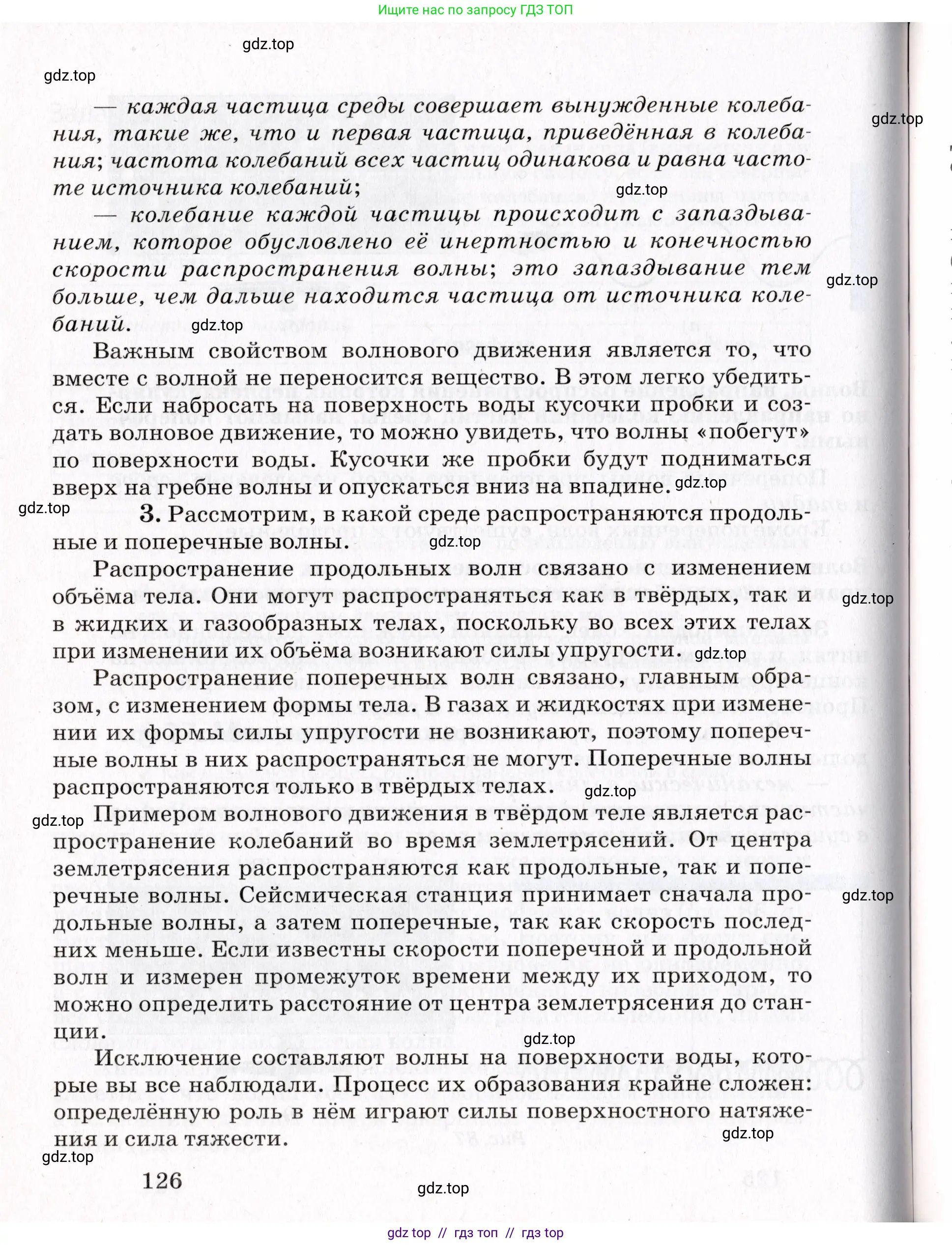 Ищите нас по запросу ГДЗ ТОП

gdz.top

gdz.top

— каждая частица среды совершает вынужденные колебания, такие же, что и первая частица, приведённая в колебания; частота колебаний всех частиц одинакова и равна частоте источника колебаний;

gdz.top

gdz.top

— колебание каждой частицы происходит с запаздыванием, которое обусловлено её инертностью и конечностью скорости распространения волны; это запаздывание тем больше, чем дальше находится частица от источника колебаний.

gdz.top

gdz.top

Важным свойством волнового движения является то, что вместе с волной не переносится вещество. В этом легко убедиться. Если набросать на поверхность воды кусочки пробки и создать волновое движение, то можно увидеть, что волны «побегут» по поверхности воды. Кусочки же пробки будут подниматься вверх на гребне волны и опускаться вниз на впадине.

gdz.top

gdz.top

3. Рассмотрим, в какой среде распространяются продольные и поперечные волны.

gdz.top

Распространение продольных волн связано с изменением объёма тела. Они могут распространяться как в твёрдых, так и в жидких и газообразных телах, поскольку во всех этих телах при изменении их объёма возникают силы упругости.

gdz.top

gdz.top

Распространение поперечных волн связано, главным образом, с изменением формы тела. В газах и жидкостях при изменении их формы силы упругости не возникают, поэтому поперечные волны в них распространяться не могут. Поперечные волны распространяются только в твёрдых телах.

gdz.top

gdz.top

Примером волнового движения в твёрдом теле является распространение колебаний во время землетрясений. От центра землетрясения распространяются как продольные, так и поперечные волны. Сейсмическая станция принимает сначала продольные волны, а затем поперечные, так как скорость последних меньше. Если известны скорости поперечной и продольной волн и измерен промежуток времени между их приходом, то можно определить расстояние от центра землетрясения до станции.

gdz.top

gdz.top

Исключение составляют волны на поверхности воды, которые вы все наблюдали. Процесс их образования крайне сложен: определённую роль в нём играют силы поверхностного натяжения и сила тяжести.

gdz.top

gdz.top

126

gdz.top

gdz top // гдз топ // гдз top